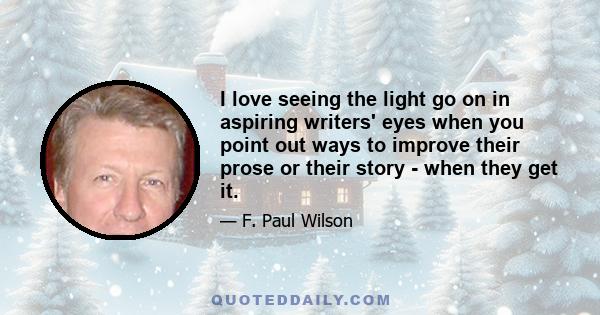 I love seeing the light go on in aspiring writers' eyes when you point out ways to improve their prose or their story - when they get it.

— F. Paul Wilson

QUOTEDDAILY.COM